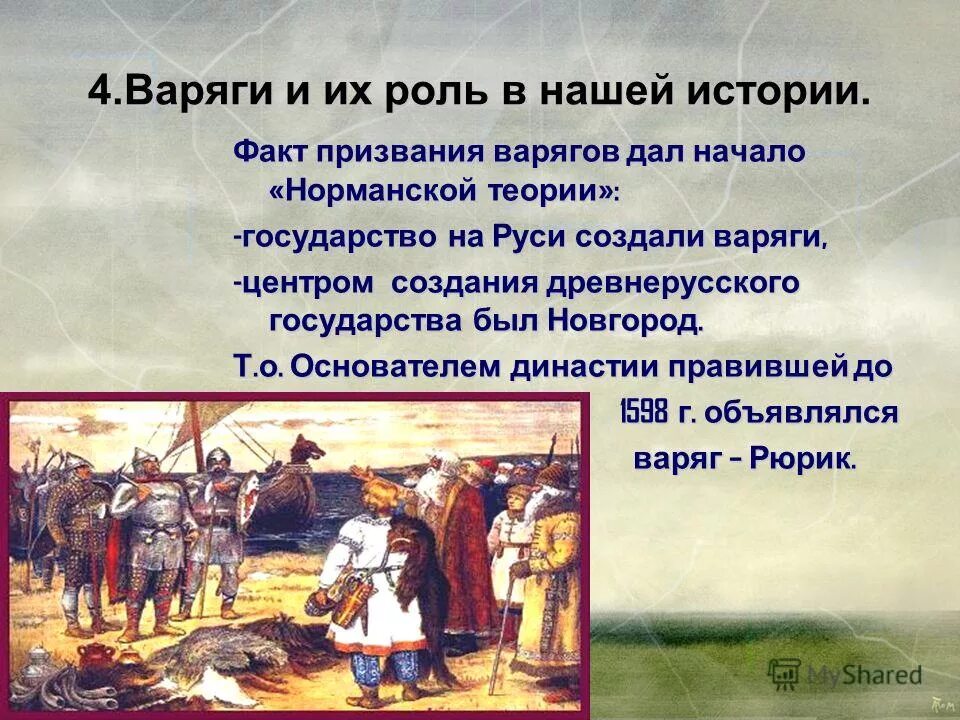 4.Варяги и их роль в нашей истории.

Факт призвания варягов дал начало «Норманской теории»:

-государство на Руси создали варяги,

-центром создания древнерусского государства был Новгород.

Т.о. Основателем династии правившей до 1598 г. объявлялся варяг – Рюрик.

MyShared